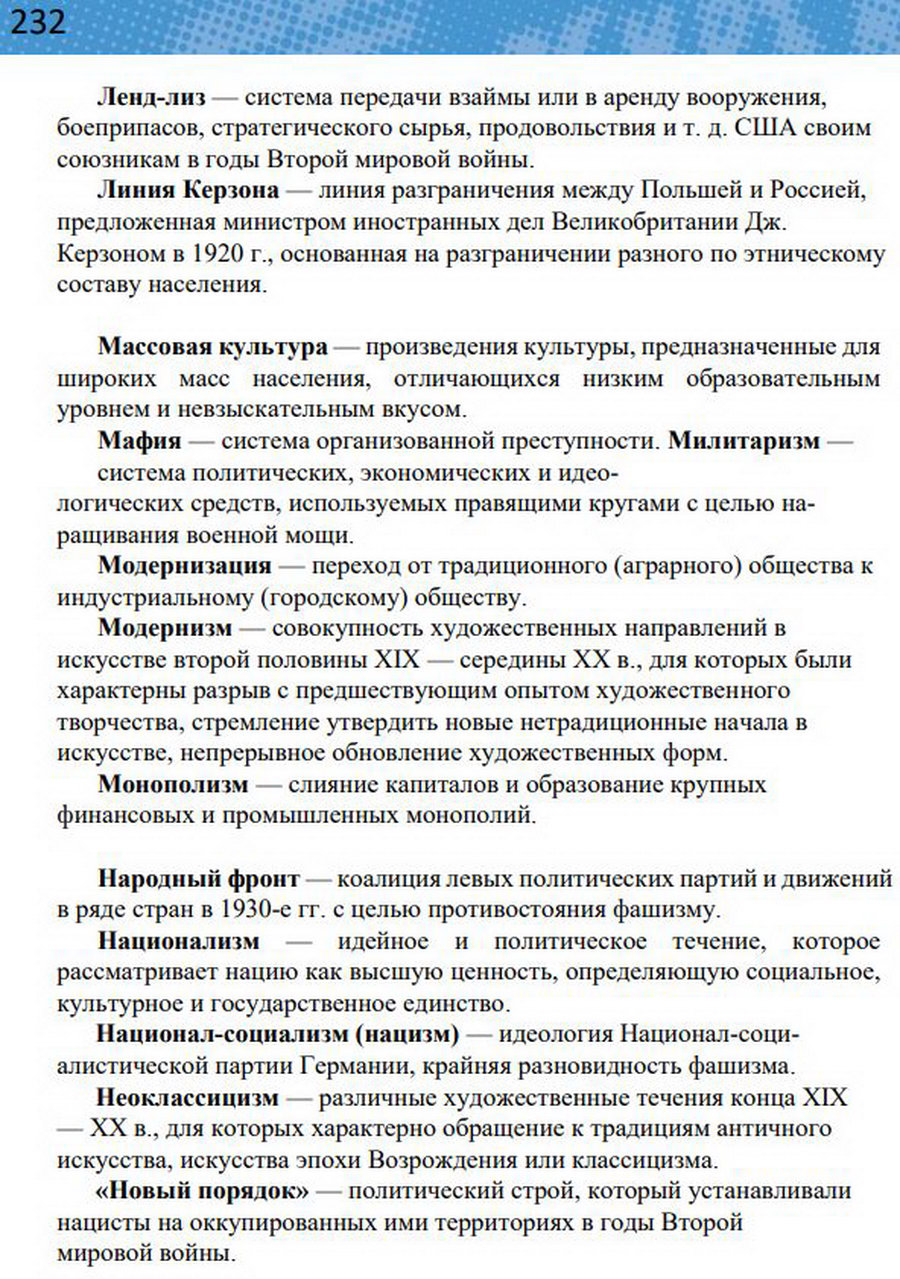 232

Ленд-лиз — система передачи взаймы или в аренду вооружения, боеприпасов, стратегического сырья, продовольствия и т. д. США своим союзникам в годы Второй мировой войны.

Линия Керзона — линия разграничения между Польшей и Россией, предложенная министром иностранных дел Великобритании Дж. Керзоном в 1920 г., основанная на разграничении разного по этническому составу населения.

Массовая культура — произведения культуры, предназначенные для широких масс населения, отличающихся низким образовательным уровнем и невзыскательным вкусом.

Мафия — система организованной преступности. Милитаризм — система политических, экономических и идеологических средств, используемых правящими кругами с целью наращивания военной мощи.

Модернизация — переход от традиционного (аграрного) общества к индустриальному (городскому) обществу.

Модернизм — совокупность художественных направлений в искусстве второй половины XIX — середины XX в., для которых были характерны разрыв с предшествующим опытом художественного творчества, стремление утвердить новые нетрадиционные начала в искусстве, непрерывное обновление художественных форм.

Монополизм — слияние капиталов и образование крупных финансовых и промышленных монополий.

Народный фронт — коалиция левых политических партий и движений в ряде стран в 1930-е гг. с целью противостояния фашизму.

Национализм — идейное и политическое течение, которое рассматривает нацию как высшую ценность, определяющую социальное, культурное и государственное единство.

Национал-социализм (нацизм) — идеология Национал-социалистической партии Германии, крайняя разновидность фашизма.

Неоклассицизм — различные художественные течения конца XIX — XX в., для которых характерно обращение к традициям античного искусства, искусства эпохи Возрождения или классицизма.

«Новый порядок» — политический строй, который устанавливали нацисты на оккупированных ими территориях в годы Второй мировой войны.